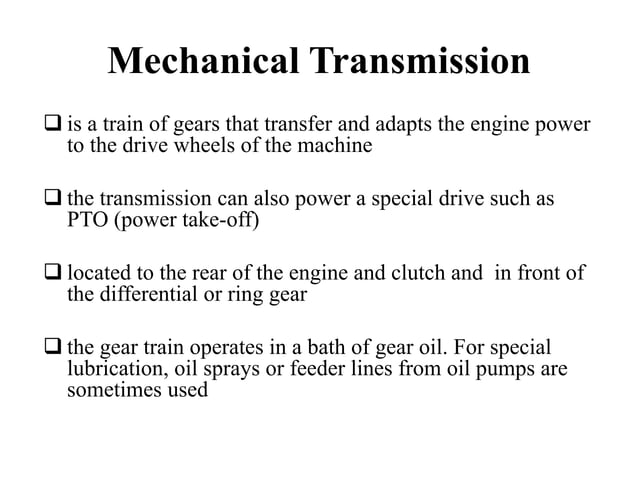 Mechanical Transmission

❑ is a train of gears that transfer and adapts the engine power to the drive wheels of the machine

❑ the transmission can also power a special drive such as PTO (power take-off)

❑ located to the rear of the engine and clutch and in front of the differential or ring gear

❑ the gear train operates in a bath of gear oil. For special lubrication, oil sprays or feeder lines from oil pumps are sometimes used